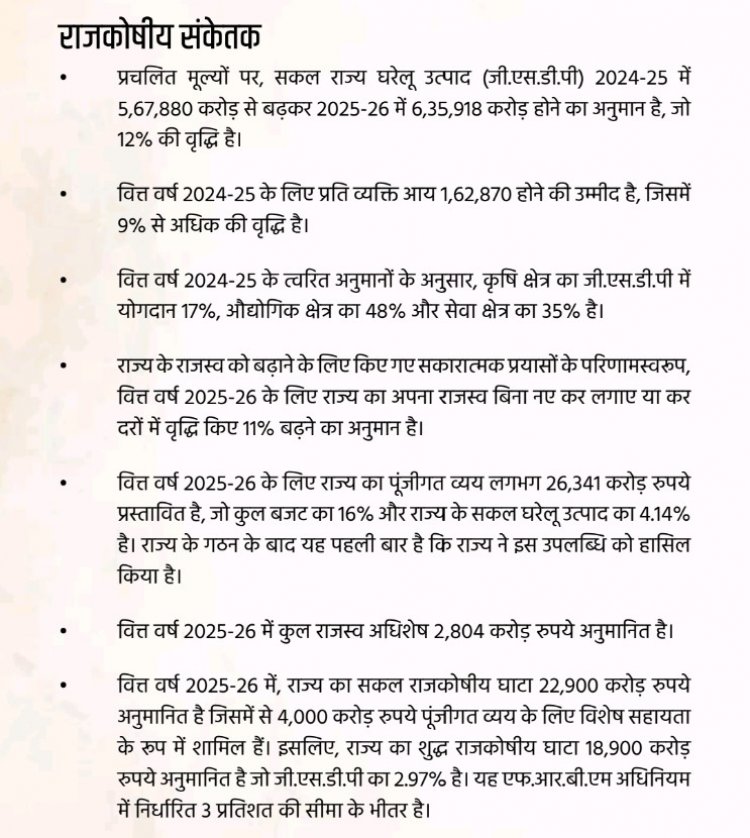 राजकोषीय संकेतक

• प्रचलित मूल्यों पर, सकल राज्य घरेलू उत्पाद (जी.एस.डी.पी) 2024-25 में 5,67,880 करोड़ से बढ़कर 2025-26 में 6,35,918 करोड़ होने का अनुमान है, जो 12% की वृद्धि है।

• वित्त वर्ष 2024-25 के लिए प्रति व्यक्ति आय 1,62,870 होने की उम्मीद है, जिसमें 9% से अधिक की वृद्धि है।

• वित्त वर्ष 2024-25 के त्वरित अनुमानों के अनुसार, कृषि क्षेत्र का जी.एस.डी.पी में योगदान 17%, औद्योगिक क्षेत्र का 48% और सेवा क्षेत्र का 35% है।

• राज्य के राजस्व को बढ़ाने के लिए किए गए सकारात्मक प्रयासों के परिणामस्वरुप, वित्त वर्ष 2025-26 के लिए राज्य का अपना राजस्व बिना नए कर लगाए या कर दरों में वृद्धि किए 11% बढ़ने का अनुमान है।

• वित्त वर्ष 2025-26 के लिए राज्य का पूंजीगत व्यय लगभग 26,341 करोड़ रुपये प्रस्तावित है, जो कुल बजट का 16% और राज्य के सकल घरेलू उत्पाद का 4.14% है। राज्य के गठन के बाद यह पहली बार है कि राज्य ने इस उपलब्धि को हासिल किया है।

• वित्त वर्ष 2025-26 में कुल राजस्व अधिशेष 2,804 करोड़ रुपये अनुमानित है।

• वित्त वर्ष 2025-26 में, राज्य का सकल राजकोषीय घाटा 22,900 करोड़ रुपये अनुमानित है जिसमें से 4,000 करोड़ रुपये पूंजीगत व्यय के लिए विशेष सहायता के रूप में शामिल हैं। इसलिए, राज्य का शुद्ध राजकोषीय घाटा 18,900 करोड़ रुपये अनुमानित है जो जी.एस.डी.पी का 2.97% है। यह एफ.आर.बी.एम अधिनियम में निर्धारित 3 प्रतिशत की सीमा के भीतर है।